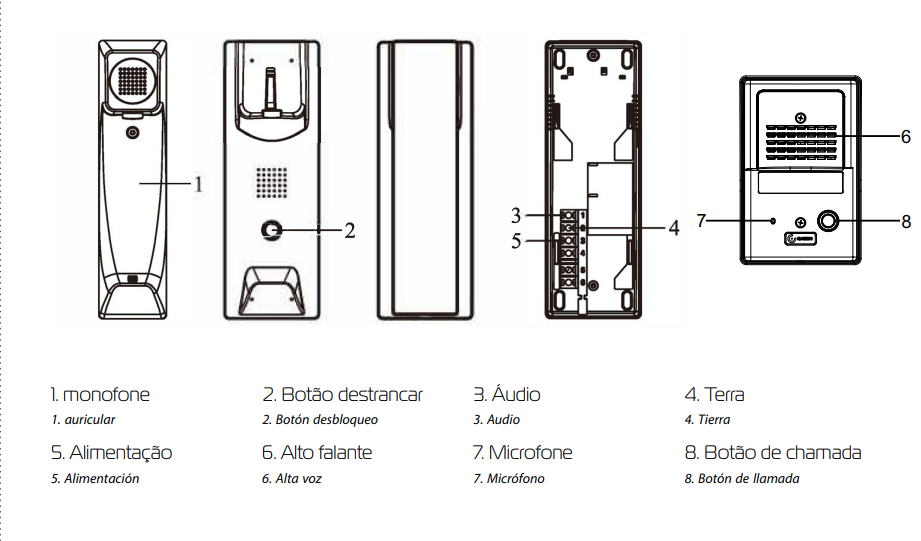 1
2
3
5
4
6
7
8

1. monofone
1. auricular

2. Botão destrancar
2. Botón desbloqueo

3. Áudio
3. Audio

4. Terra
4. Tierra

5. Alimentação
5. Alimentación

6. Alto falante
6. Alta voz

7. Microfone
7. Micrófono

8. Botão de chamada
8. Botón de llamada